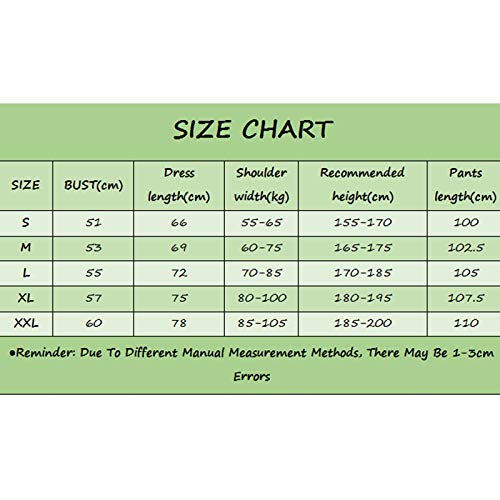 SIZE CHART

| SIZE | BUST(cm) | Dress length(cm) | Shoulder width(kg) | Recommended height(cm) | Pants length(cm) |
|---|---|---|---|---|---|
| S | 51 | 66 | 55-65 | 155-170 | 100 |
| M | 53 | 69 | 60-75 | 165-175 | 102.5 |
| L | 55 | 72 | 70-85 | 170-185 | 105 |
| XL | 57 | 75 | 80-100 | 180-195 | 107.5 |
| XXL | 60 | 78 | 85-105 | 185-200 | 110 |

●Reminder: Due To Different Manual Measurement Methods, There May Be 1-3cm Errors